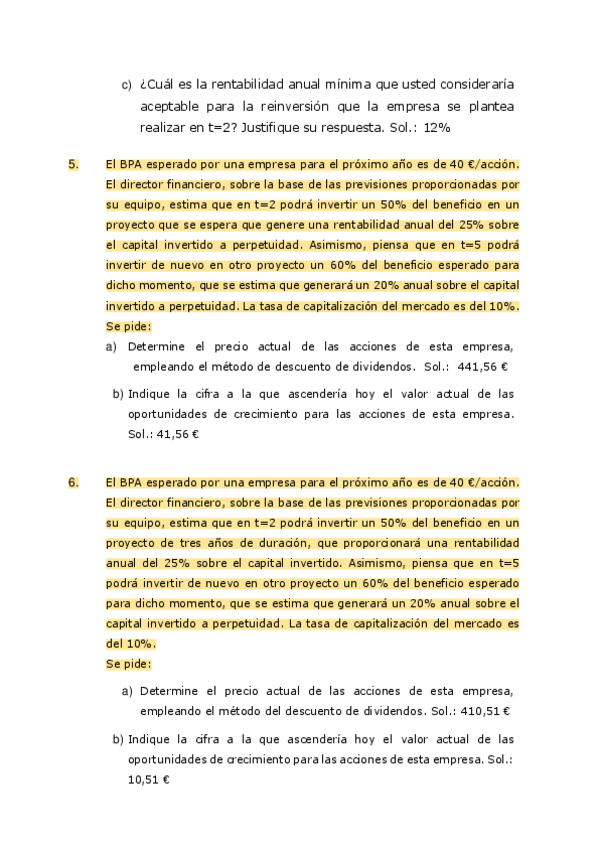 c) ¿Cuál es la rentabilidad anual mínima que usted consideraría aceptable para la reinversión que la empresa se plantea realizar en t=2? Justifique su respuesta. Sol.: 12%

5. El BPA esperado por una empresa para el próximo año es de 40 €/acción. El director financiero, sobre la base de las previsiones proporcionadas por su equipo, estima que en t=2 podrá invertir un 50% del beneficio en un proyecto que se espera que genere una rentabilidad anual del 25% sobre el capital invertido a perpetuidad. Asimismo, piensa que en t=5 podrá invertir de nuevo en otro proyecto un 60% del beneficio esperado para dicho momento, que se estima que generará un 20% anual sobre el capital invertido a perpetuidad. La tasa de capitalización del mercado es del 10%.
Se pide:

a) Determine el precio actual de las acciones de esta empresa, empleando el método de descuento de dividendos. Sol.: 441,56 €

b) Indique la cifra a la que ascendería hoy el valor actual de las oportunidades de crecimiento para las acciones de esta empresa. Sol.: 41,56 €

6. El BPA esperado por una empresa para el próximo año es de 40 €/acción. El director financiero, sobre la base de las previsiones proporcionadas por su equipo, estima que en t=2 podrá invertir un 50% del beneficio en un proyecto de tres años de duración, que proporcionará una rentabilidad anual del 25% sobre el capital invertido. Asimismo, piensa que en t=5 podrá invertir de nuevo en otro proyecto un 60% del beneficio esperado para dicho momento, que se estima que generará un 20% anual sobre el capital invertido a perpetuidad. La tasa de capitalización del mercado es del 10%.
Se pide:

a) Determine el precio actual de las acciones de esta empresa, empleando el método del descuento de dividendos. Sol.: 410,51 €

b) Indique la cifra a la que ascendería hoy el valor actual de las oportunidades de crecimiento para las acciones de esta empresa. Sol.: 10,51 €